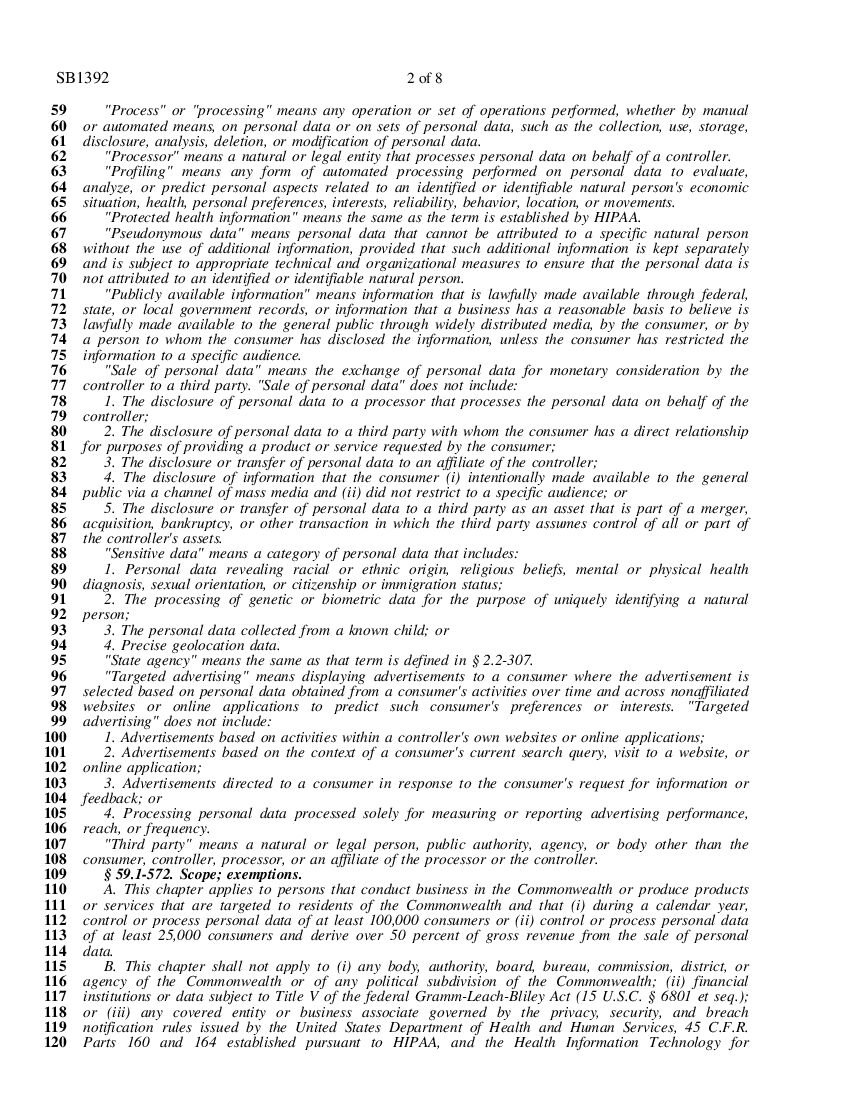 SB1392 2 of 8

59 "Process" or "processing" means any operation or set of operations performed, whether by manual 60 or automated means, on personal data or on sets of personal data, such as the collection, use, storage, 61 disclosure, analysis, deletion, or modification of personal data.
62 "Processor" means a natural or legal entity that processes personal data on behalf of a controller.
63 "Profiling" means any form of automated processing performed on personal data to evaluate, 64 analyze, or predict personal aspects related to an identified or identifiable natural person's economic 65 situation, health, personal preferences, interests, reliability, behavior, location, or movements.
66 "Protected health information" means the same as the term is established by HIPAA.
67 "Pseudonymous data" means personal data that cannot be attributed to a specific natural person 68 without the use of additional information, provided that such additional information is kept separately 69 and is subject to appropriate technical and organizational measures to ensure that the personal data is 70 not attributed to an identified or identifiable natural person.
71 "Publicly available information" means information that is lawfully made available through federal, 72 state, or local government records, or information that a business has a reasonable basis to believe is 73 lawfully made available to the general public through widely distributed media, by the consumer, or by 74 a person to whom the consumer has disclosed the information, unless the consumer has restricted the 75 information to a specific audience.
76 "Sale of personal data" means the exchange of personal data for monetary consideration by the 77 controller to a third party. "Sale of personal data" does not include:
78 1. The disclosure of personal data to a processor that processes the personal data on behalf of the 79 controller;
80 2. The disclosure of personal data to a third party with whom the consumer has a direct relationship 81 for purposes of providing a product or service requested by the consumer;
82 3. The disclosure or transfer of personal data to an affiliate of the controller;
83 4. The disclosure of information that the consumer (i) intentionally made available to the general 84 public via a channel of mass media and (ii) did not restrict to a specific audience; or
85 5. The disclosure or transfer of personal data to a third party as an asset that is part of a merger, 86 acquisition, bankruptcy, or other transaction in which the third party assumes control of all or part of 87 the controller's assets.
88 "Sensitive data" means a category of personal data that includes:
89 1. Personal data revealing racial or ethnic origin, religious beliefs, mental or physical health 90 diagnosis, sexual orientation, or citizenship or immigration status;
91 2. The processing of genetic or biometric data for the purpose of uniquely identifying a natural 92 person;
93 3. The personal data collected from a known child; or
94 4. Precise geolocation data.
95 "State agency" means the same as that term is defined in § 2.2-307.
96 "Targeted advertising" means displaying advertisements to a consumer where the advertisement is 97 selected based on personal data obtained from a consumer's activities over time and across nonaffiliated 98 websites or online applications to predict such consumer's preferences or interests. "Targeted 99 advertising" does not include:
100 1. Advertisements based on activities within a controller's own websites or online applications;
101 2. Advertisements based on the context of a consumer's current search query, visit to a website, or 102 online application;
103 3. Advertisements directed to a consumer in response to the consumer's request for information or 104 feedback; or
105 4. Processing personal data processed solely for measuring or reporting advertising performance, 106 reach, or frequency.
107 "Third party" means a natural or legal person, public authority, agency, or body other than the 108 consumer, controller, processor, or an affiliate of the processor or the controller.
109 § 59.1-572. Scope; exemptions.
110 A. This chapter applies to persons that conduct business in the Commonwealth or produce products 111 or services that are targeted to residents of the Commonwealth and that (i) during a calendar year, 112 control or process personal data of at least 100,000 consumers or (ii) control or process personal data 113 of at least 25,000 consumers and derive over 50 percent of gross revenue from the sale of personal 114 data.
115 B. This chapter shall not apply to (i) any body, authority, board, bureau, commission, district, or 116 agency of the Commonwealth or of any political subdivision of the Commonwealth; (ii) financial 117 institutions or data subject to Title V of the federal Gramm-Leach-Bliley Act (15 U.S.C. § 6801 et seq.); 118 or (iii) any covered entity or business associate governed by the privacy, security, and breach 119 notification rules issued by the United States Department of Health and Human Services, 45 C.F.R. 120 Parts 160 and 164 established pursuant to HIPAA, and the Health Information Technology for